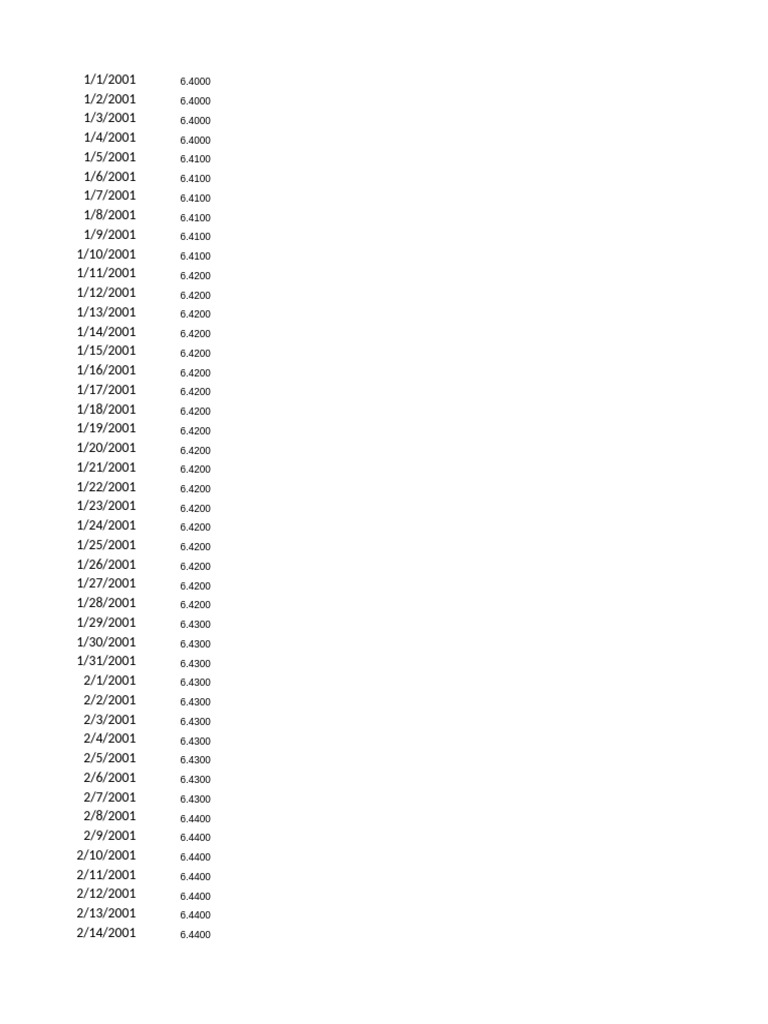 | | |
|---|---|
| 1/1/2001 | 6.4000 |
| 1/2/2001 | 6.4000 |
| 1/3/2001 | 6.4000 |
| 1/4/2001 | 6.4000 |
| 1/5/2001 | 6.4100 |
| 1/6/2001 | 6.4100 |
| 1/7/2001 | 6.4100 |
| 1/8/2001 | 6.4100 |
| 1/9/2001 | 6.4100 |
| 1/10/2001 | 6.4100 |
| 1/11/2001 | 6.4200 |
| 1/12/2001 | 6.4200 |
| 1/13/2001 | 6.4200 |
| 1/14/2001 | 6.4200 |
| 1/15/2001 | 6.4200 |
| 1/16/2001 | 6.4200 |
| 1/17/2001 | 6.4200 |
| 1/18/2001 | 6.4200 |
| 1/19/2001 | 6.4200 |
| 1/20/2001 | 6.4200 |
| 1/21/2001 | 6.4200 |
| 1/22/2001 | 6.4200 |
| 1/23/2001 | 6.4200 |
| 1/24/2001 | 6.4200 |
| 1/25/2001 | 6.4200 |
| 1/26/2001 | 6.4200 |
| 1/27/2001 | 6.4200 |
| 1/28/2001 | 6.4200 |
| 1/29/2001 | 6.4300 |
| 1/30/2001 | 6.4300 |
| 1/31/2001 | 6.4300 |
| 2/1/2001 | 6.4300 |
| 2/2/2001 | 6.4300 |
| 2/3/2001 | 6.4300 |
| 2/4/2001 | 6.4300 |
| 2/5/2001 | 6.4300 |
| 2/6/2001 | 6.4300 |
| 2/7/2001 | 6.4300 |
| 2/8/2001 | 6.4400 |
| 2/9/2001 | 6.4400 |
| 2/10/2001 | 6.4400 |
| 2/11/2001 | 6.4400 |
| 2/12/2001 | 6.4400 |
| 2/13/2001 | 6.4400 |
| 2/14/2001 | 6.4400 |